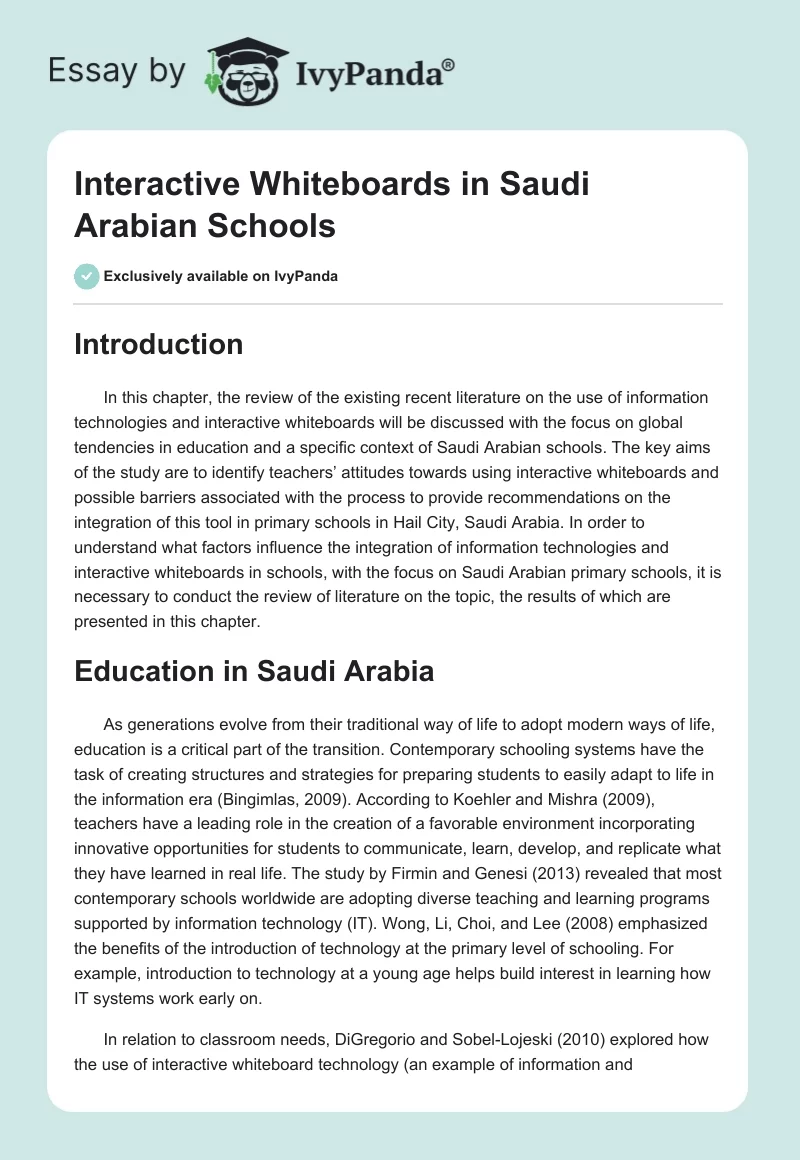 Essay by IvyPanda®

Interactive Whiteboards in Saudi Arabian Schools

Exclusively available on IvyPanda

Introduction

In this chapter, the review of the existing recent literature on the use of information technologies and interactive whiteboards will be discussed with the focus on global tendencies in education and a specific context of Saudi Arabian schools. The key aims of the study are to identify teachers' attitudes towards using interactive whiteboards and possible barriers associated with the process to provide recommendations on the integration of this tool in primary schools in Hail City, Saudi Arabia. In order to understand what factors influence the integration of information technologies and interactive whiteboards in schools, with the focus on Saudi Arabian primary schools, it is necessary to conduct the review of literature on the topic, the results of which are presented in this chapter.

Education in Saudi Arabia

As generations evolve from their traditional way of life to adopt modern ways of life, education is a critical part of the transition. Contemporary schooling systems have the task of creating structures and strategies for preparing students to easily adapt to life in the information era (Bingimlas, 2009). According to Koehler and Mishra (2009), teachers have a leading role in the creation of a favorable environment incorporating innovative opportunities for students to communicate, learn, develop, and replicate what they have learned in real life. The study by Firmin and Genesi (2013) revealed that most contemporary schools worldwide are adopting diverse teaching and learning programs supported by information technology (IT). Wong, Li, Choi, and Lee (2008) emphasized the benefits of the introduction of technology at the primary level of schooling. For example, introduction to technology at a young age helps build interest in learning how IT systems work early on.

In relation to classroom needs, DiGregorio and Sobel-Lojeski (2010) explored how the use of interactive whiteboard technology (an example of information and